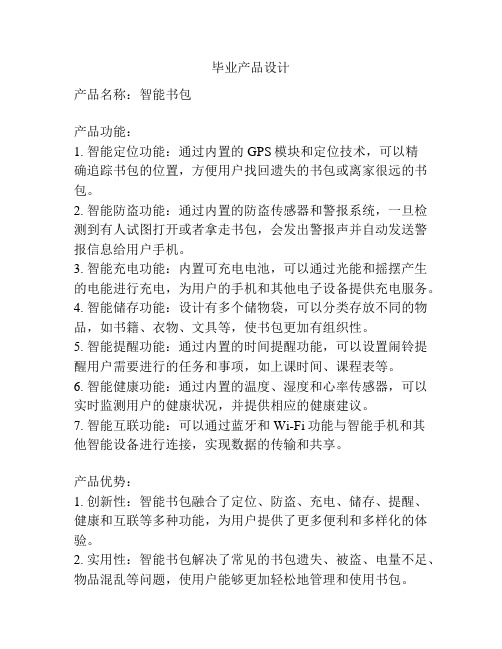 毕业产品设计

产品名称：智能书包

产品功能：
1. 智能定位功能：通过内置的 GPS 模块和定位技术，可以精确追踪书包的位置，方便用户找回遗失的书包或离家很远的书包。
2. 智能防盗功能：通过内置的防盗传感器和警报系统，一旦检测到有人试图打开或者拿走书包，会发出警报声并自动发送警报信息给用户手机。
3. 智能充电功能：内置可充电电池，可以通过光能和摇摆产生的电能进行充电，为用户的手机和其他电子设备提供充电服务。
4. 智能储存功能：设计有多个储物袋，可以分类存放不同的物品，如书籍、衣物、文具等，使书包更加有组织性。
5. 智能提醒功能：通过内置的时间提醒功能，可以设置闹铃提醒用户需要进行的任务和事项，如上课时间、课程表等。
6. 智能健康功能：通过内置的温度、湿度和心率传感器，可以实时监测用户的健康状况，并提供相应的健康建议。
7. 智能互联功能：可以通过蓝牙和 Wi-Fi 功能与智能手机和其他智能设备进行连接，实现数据的传输和共享。

产品优势：
1. 创新性：智能书包融合了定位、防盗、充电、储存、提醒、健康和互联等多种功能，为用户提供了更多便利和多样化的体验。
2. 实用性：智能书包解决了常见的书包遗失、被盗、电量不足、物品混乱等问题，使用户能够更加轻松地管理和使用书包。